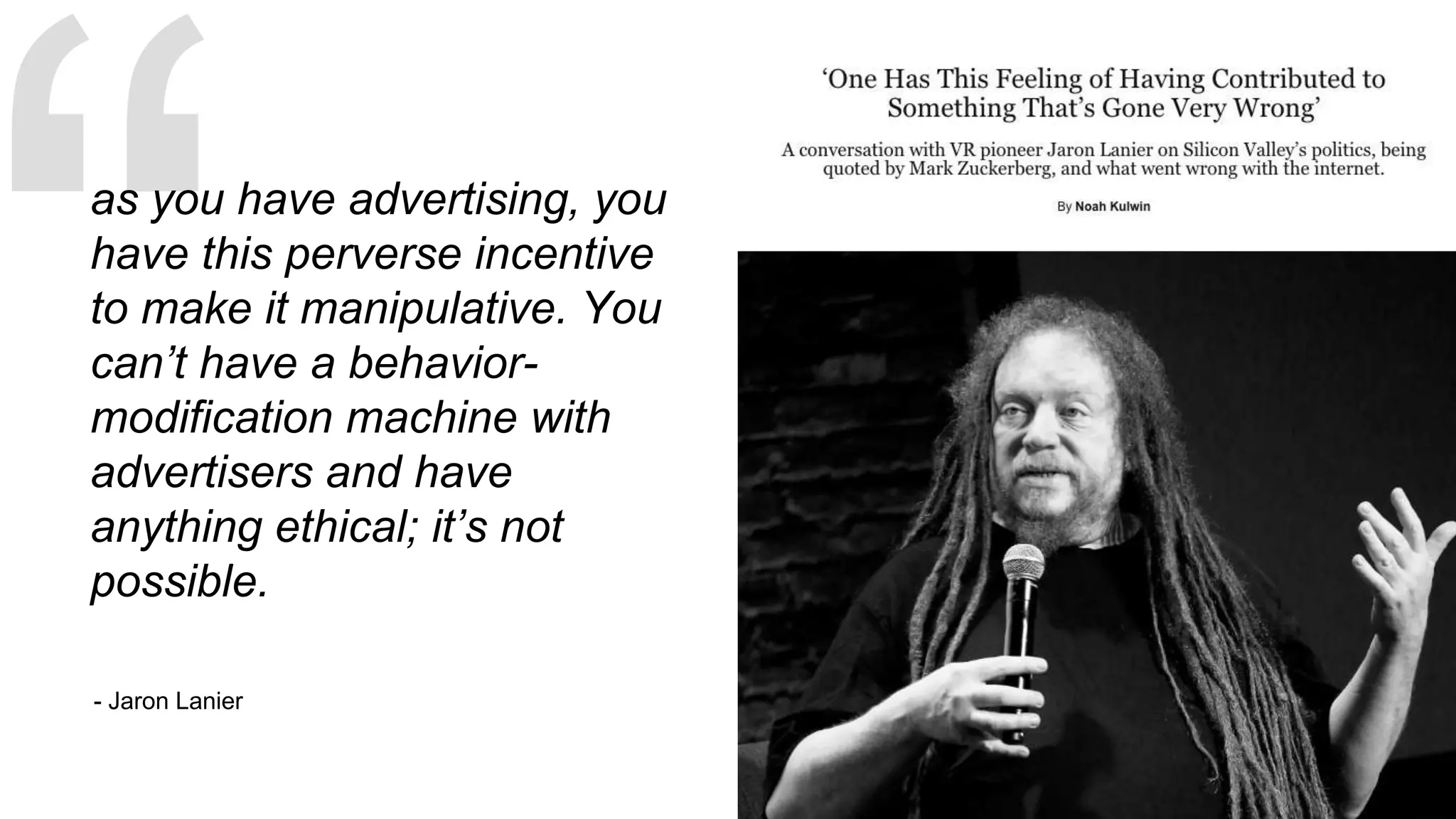 “

as you have advertising, you have this perverse incentive to make it manipulative. You can’t have a behavior-modification machine with advertisers and have anything ethical; it’s not possible.

- Jaron Lanier

‘One Has This Feeling of Having Contributed to Something That’s Gone Very Wrong’

A conversation with VR pioneer Jaron Lanier on Silicon Valley’s politics, being quoted by Mark Zuckerberg, and what went wrong with the internet.

By Noah Kulwin